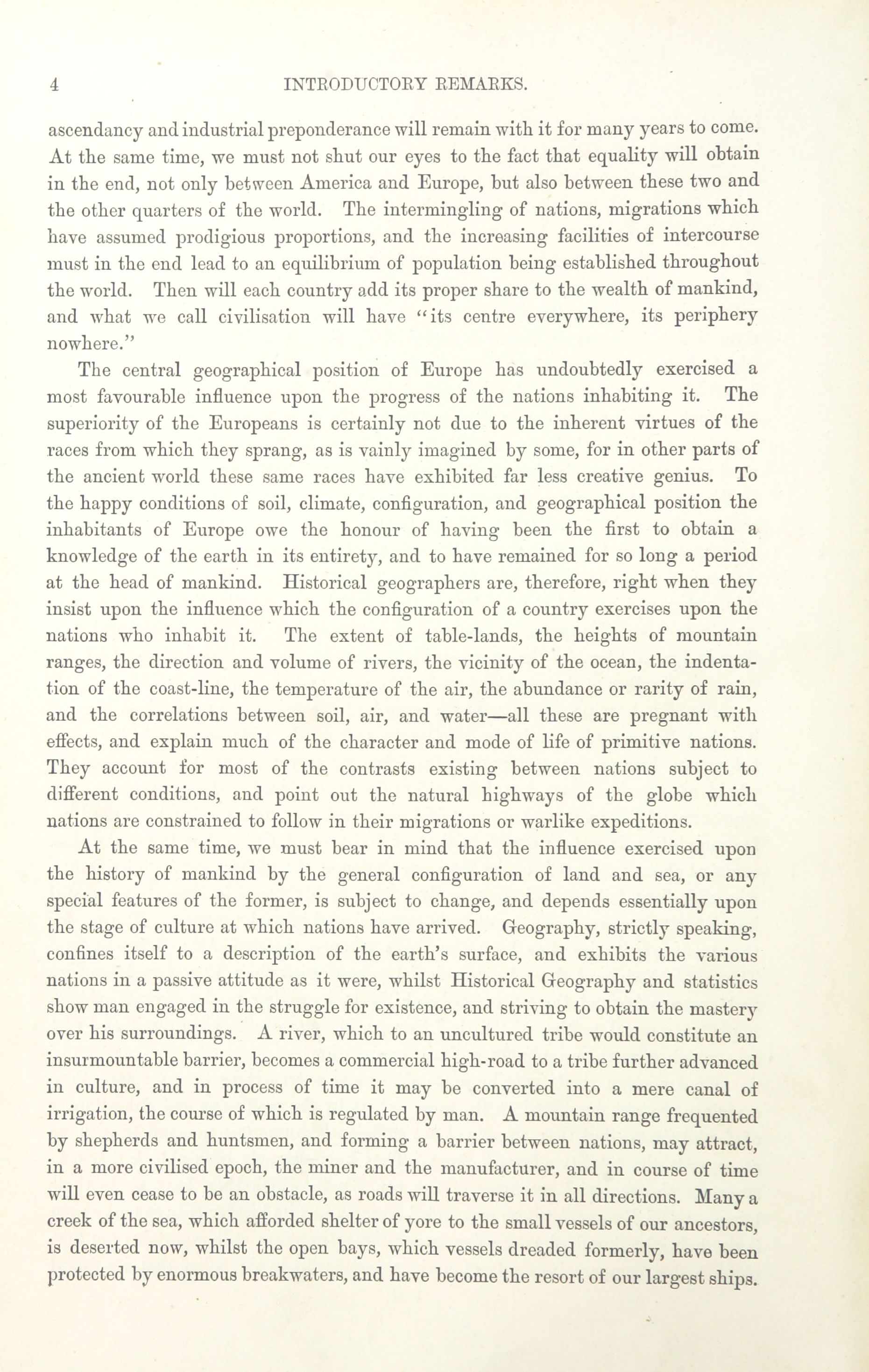 4 INTRODUCTORY REMARKS.

ascendancy and industrial preponderance will remain with it for many years to come. At the same time, we must not shut our eyes to the fact that equality will obtain in the end, not only between America and Europe, but also between these two and the other quarters of the world. The intermingling of nations, migrations which have assumed prodigious proportions, and the increasing facilities of intercourse must in the end lead to an equilibrium of population being established throughout the world. Then will each country add its proper share to the wealth of mankind, and what we call civilisation will have "its centre everywhere, its periphery nowhere."

The central geographical position of Europe has undoubtedly exercised a most favourable influence upon the progress of the nations inhabiting it. The superiority of the Europeans is certainly not due to the inherent virtues of the races from which they sprang, as is vainly imagined by some, for in other parts of the ancient world these same races have exhibited far less creative genius. To the happy conditions of soil, climate, configuration, and geographical position the inhabitants of Europe owe the honour of having been the first to obtain a knowledge of the earth in its entirety, and to have remained for so long a period at the head of mankind. Historical geographers are, therefore, right when they insist upon the influence which the configuration of a country exercises upon the nations who inhabit it. The extent of table-lands, the heights of mountain ranges, the direction and volume of rivers, the vicinity of the ocean, the indentation of the coast-line, the temperature of the air, the abundance or rarity of rain, and the correlations between soil, air, and water—all these are pregnant with effects, and explain much of the character and mode of life of primitive nations. They account for most of the contrasts existing between nations subject to different conditions, and point out the natural highways of the globe which nations are constrained to follow in their migrations or warlike expeditions.

At the same time, we must bear in mind that the influence exercised upon the history of mankind by the general configuration of land and sea, or any special features of the former, is subject to change, and depends essentially upon the stage of culture at which nations have arrived. Geography, strictly speaking, confines itself to a description of the earth's surface, and exhibits the various nations in a passive attitude as it were, whilst Historical Geography and statistics show man engaged in the struggle for existence, and striving to obtain the mastery over his surroundings. A river, which to an uncultured tribe would constitute an insurmountable barrier, becomes a commercial high-road to a tribe further advanced in culture, and in process of time it may be converted into a mere canal of irrigation, the course of which is regulated by man. A mountain range frequented by shepherds and huntsmen, and forming a barrier between nations, may attract, in a more civilised epoch, the miner and the manufacturer, and in course of time will even cease to be an obstacle, as roads will traverse it in all directions. Many a creek of the sea, which afforded shelter of yore to the small vessels of our ancestors, is deserted now, whilst the open bays, which vessels dreaded formerly, have been protected by enormous breakwaters, and have become the resort of our largest ships.